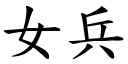 女兵